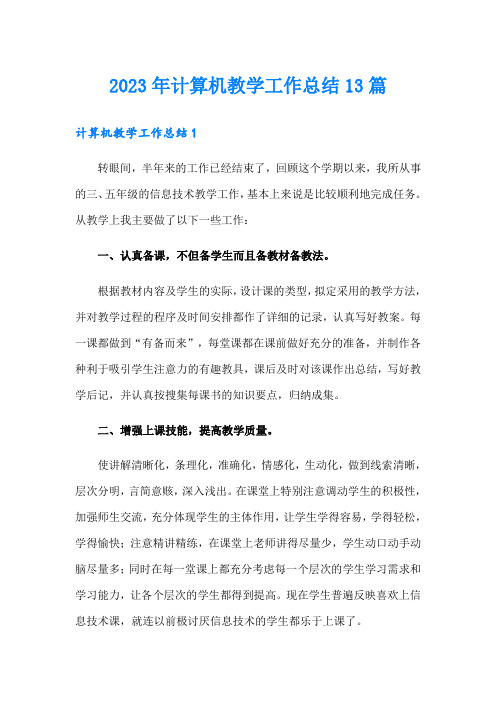 2023年计算机教学工作总结13篇

计算机教学工作总结1

转眼间，半年来的工作已经结束了，回顾这个学期以来，我所从事的三、五年级的信息技术教学工作，基本上来说是比较顺利地完成任务。从教学上我主要做了以下一些工作：

一、认真备课，不但备学生而且备教材备教法。

根据教材内容及学生的实际，设计课的类型，拟定采用的教学方法，并对教学过程的程序及时间安排都作了详细的记录，认真写好教案。每一课都做到“有备而来”，每堂课都在课前做好充分的准备，并制作各种利于吸引学生注意力的有趣教具，课后及时对该课作出总结，写好教学后记，并认真按搜集每课书的知识要点，归纳成集。

二、增强上课技能，提高教学质量。

使讲解清晰化，条理化，准确化，情感化，生动化，做到线索清晰，层次分明，言简意赅，深入浅出。在课堂上特别注意调动学生的积极性，加强师生交流，充分体现学生的主体作用，让学生学得容易，学得轻松，学得愉快；注意精讲精练，在课堂上老师讲得尽量少，学生动口动手动脑尽量多；同时在每一堂课上都充分考虑每一个层次的学生学习需求和学习能力，让各个层次的学生都得到提高。现在学生普遍反映喜欢上信息技术课，就连以前极讨厌信息技术的学生都乐于上课了。